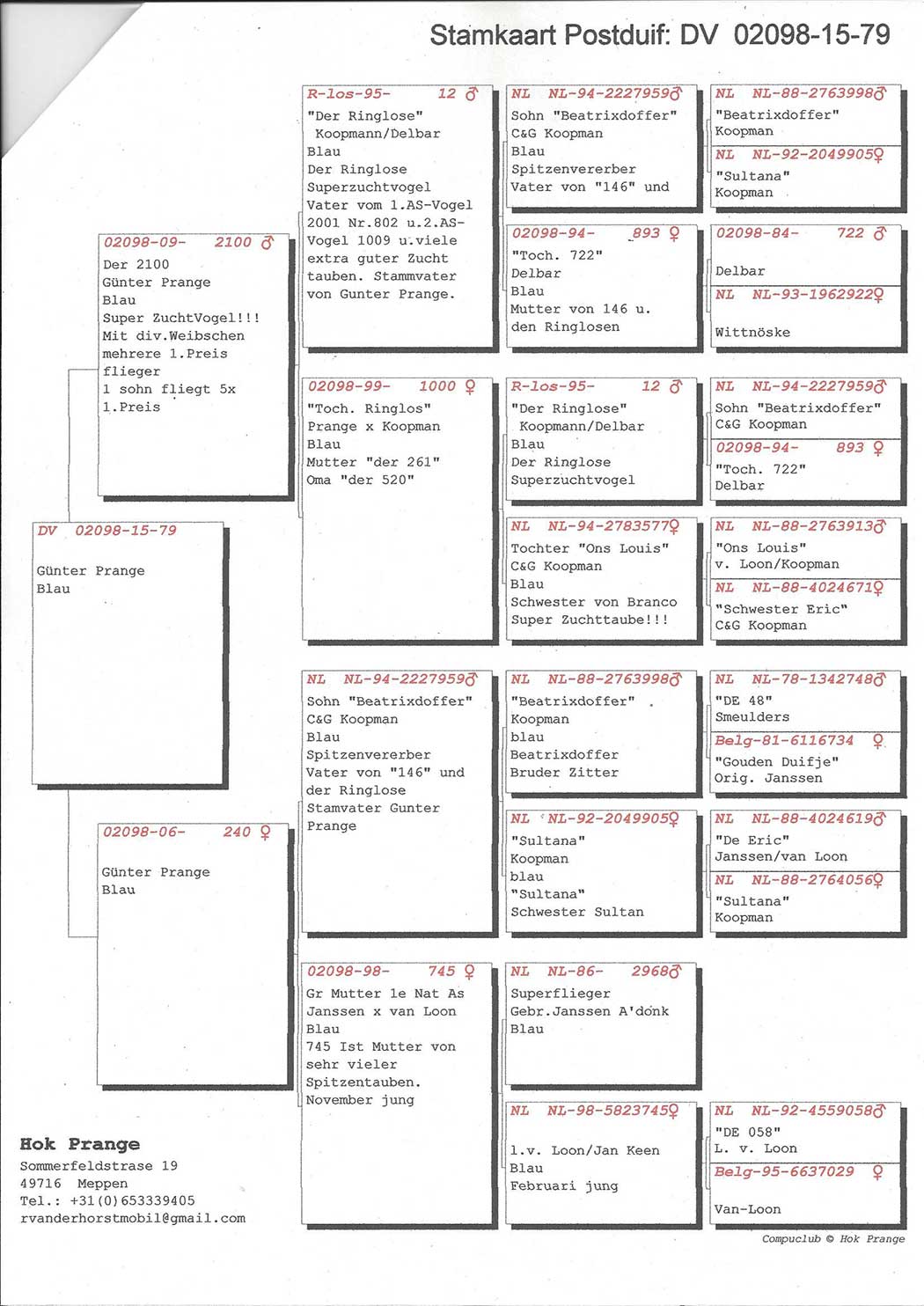 Stamkaart Postduif: DV 02098-15-79

DV 02098-15-79
Günter Prange
Blau

02098-09- 2100 ♂
Der 2100
Günter Prange
Blau
Super ZuchtVogel!!!
Mit div.Weibschen mehrere 1.Preis flieger
1 sohn fliegt 5x 1.Preis

02098-06- 240 ♀
Günter Prange
Blau

R-los-95- 12 ♂
"Der Ringlose"
Koopmann/Delbar
Blau
Der Ringlose
Superzuchtvogel
Vater vom 1.AS-Vogel 2001 Nr.802 u.2.AS-Vogel 1009 u.viele extra guter Zucht tauben. Stammvater von Gunter Prange.

02098-99- 1000 ♀
"Toch. Ringlos"
Prange x Koopman
Blau
Mutter "der 261"
Oma "der 520"

NL NL-94-2227959♂
Sohn "Beatrixdoffer"
C&G Koopman
Blau
Spitzenvererber
Vater von "146" und der Ringlose
Stamvater Gunter Prange

02098-98- 745 ♀
Gr Mutter 1e Nat As
Janssen x van Loon
Blau
745 Ist Mutter von sehr vieler Spitzentauben.
November jung

NL NL-94-2227959♂
Sohn "Beatrixdoffer"
C&G Koopman
Blau
Spitzenvererber
Vater von "146" und

02098-94- 893 ♀
"Toch. 722"
Delbar
Blau
Mutter von 146 u. den Ringlosen

R-los-95- 12 ♂
"Der Ringlose"
Koopmann/Delbar
Blau
Der Ringlose
Superzuchtvogel

NL NL-94-2783577♀
Tochter "Ons Louis"
C&G Koopman
Blau
Schwester von Branco
Super Zuchttaube!!!

NL NL-88-2763998♂
"Beatrixdoffer"
Koopman
blau
Beatrixdoffer
Bruder Zitter

NL NL-92-2049905♀
"Sultana"
Koopman
blau
"Sultana"
Schwester Sultan

NL NL-86- 2968♂
Superflieger
Gebr.Janssen A'donk
Blau

NL NL-98-5823745♀
l.v. Loon/Jan Keen
Blau
Februari jung

NL NL-88-2763998♂
"Beatrixdoffer"
Koopman

NL NL-92-2049905♀
"Sultana"
Koopman

02098-84- 722 ♂
Delbar

NL NL-93-1962922♀
Wittnöske

NL NL-94-2227959♂
Sohn "Beatrixdoffer"
C&G Koopman

02098-94- 893 ♀
"Toch. 722"
Delbar

NL NL-88-2763913♂
"Ons Louis"
v. Loon/Koopman

NL NL-88-4024671♀
"Schwester Eric"
C&G Koopman

NL NL-78-1342748♂
"DE 48"
Smeulders

Belg-81-6116734 ♀
"Gouden Duifje"
Orig. Janssen

NL NL-88-4024619♂
"De Eric"
Janssen/van Loon

NL NL-88-2764056♀
"Sultana"
Koopman

NL NL-92-4559058♂
"DE 058"
L. v. Loon

Belg-95-6637029 ♀
Van-Loon

Hok Prange
Sommerfeldstrase 19
49716 Meppen
Tel.: +31(0)653339405
rvanderhorstmobil@gmail.com

Compuclub © Hok Prange